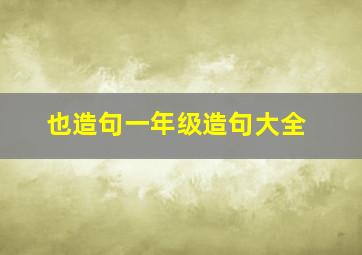 也造句一年级造句大全